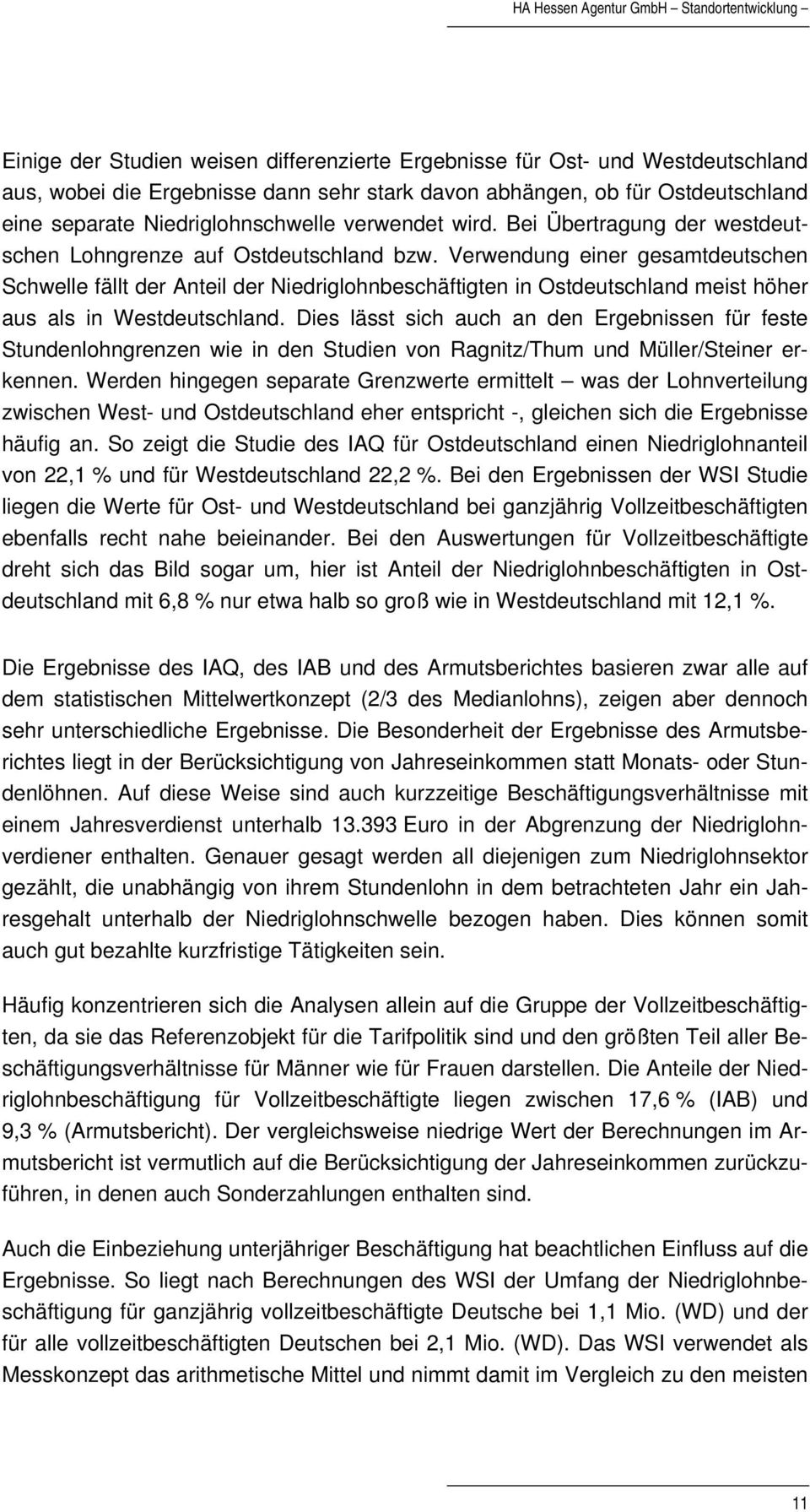 HA Hessen Agentur GmbH – Standortentwicklung –

Einige der Studien weisen differenzierte Ergebnisse für Ost- und Westdeutschland aus, wobei die Ergebnisse dann sehr stark davon abhängen, ob für Ostdeutschland eine separate Niedriglohnschwelle verwendet wird. Bei Übertragung der westdeutschen Lohngrenze auf Ostdeutschland bzw. Verwendung einer gesamtdeutschen Schwelle fällt der Anteil der Niedriglohnbeschäftigten in Ostdeutschland meist höher aus als in Westdeutschland. Dies lässt sich auch an den Ergebnissen für feste Stundenlohngrenzen wie in den Studien von Ragnitz/Thum und Müller/Steiner erkennen. Werden hingegen separate Grenzwerte ermittelt – was der Lohnverteilung zwischen West- und Ostdeutschland eher entspricht -, gleichen sich die Ergebnisse häufig an. So zeigt die Studie des IAQ für Ostdeutschland einen Niedriglohnanteil von 22,1 % und für Westdeutschland 22,2 %. Bei den Ergebnissen der WSI Studie liegen die Werte für Ost- und Westdeutschland bei ganzjährig Vollzeitbeschäftigten ebenfalls recht nahe beieinander. Bei den Auswertungen für Vollzeitbeschäftigte dreht sich das Bild sogar um, hier ist Anteil der Niedriglohnbeschäftigten in Ostdeutschland mit 6,8 % nur etwa halb so groß wie in Westdeutschland mit 12,1 %.

Die Ergebnisse des IAQ, des IAB und des Armutsberichtes basieren zwar alle auf dem statistischen Mittelwertkonzept (2/3 des Medianlohns), zeigen aber dennoch sehr unterschiedliche Ergebnisse. Die Besonderheit der Ergebnisse des Armutsberichtes liegt in der Berücksichtigung von Jahreseinkommen statt Monats- oder Stundenlöhnen. Auf diese Weise sind auch kurzzeitige Beschäftigungsverhältnisse mit einem Jahresverdienst unterhalb 13.393 Euro in der Abgrenzung der Niedriglohnverdiener enthalten. Genauer gesagt werden all diejenigen zum Niedriglohnsektor gezählt, die unabhängig von ihrem Stundenlohn in dem betrachteten Jahr ein Jahresgehalt unterhalb der Niedriglohnschwelle bezogen haben. Dies können somit auch gut bezahlte kurzfristige Tätigkeiten sein.

Häufig konzentrieren sich die Analysen allein auf die Gruppe der Vollzeitbeschäftigten, da sie das Referenzobjekt für die Tarifpolitik sind und den größten Teil aller Beschäftigungsverhältnisse für Männer wie für Frauen darstellen. Die Anteile der Niedriglohnbeschäftigung für Vollzeitbeschäftigte liegen zwischen 17,6 % (IAB) und 9,3 % (Armutsbericht). Der vergleichsweise niedrige Wert der Berechnungen im Armutsbericht ist vermutlich auf die Berücksichtigung der Jahreseinkommen zurückzuführen, in denen auch Sonderzahlungen enthalten sind.

Auch die Einbeziehung unterjähriger Beschäftigung hat beachtlichen Einfluss auf die Ergebnisse. So liegt nach Berechnungen des WSI der Umfang der Niedriglohnbeschäftigung für ganzjährig vollzeitbeschäftigte Deutsche bei 1,1 Mio. (WD) und der für alle vollzeitbeschäftigten Deutschen bei 2,1 Mio. (WD). Das WSI verwendet als Messkonzept das arithmetische Mittel und nimmt damit im Vergleich zu den meisten

11